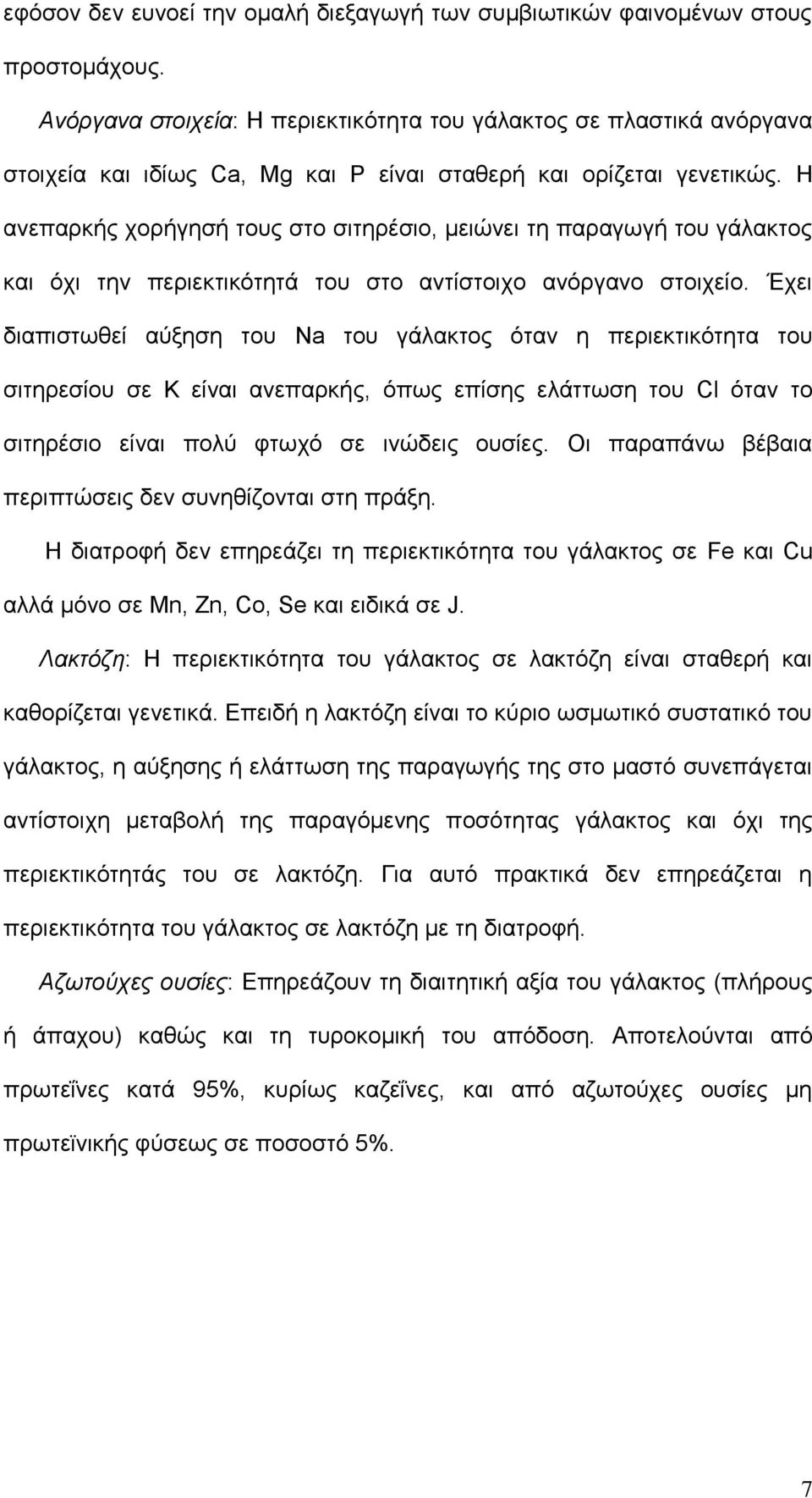 εφόσον δεν ευνοεί την ομαλή διεξαγωγή των συμβιωτικών φαινομένων στους προστομάχους.

Ανόργανα στοιχεία: Η περιεκτικότητα του γάλακτος σε πλαστικά ανόργανα στοιχεία και ιδίως Ca, Mg και P είναι σταθερή και ορίζεται γενετικώς. Η ανεπαρκής χορήγησή τους στο σιτηρέσιο, μειώνει τη παραγωγή του γάλακτος και όχι την περιεκτικότητά του στο αντίστοιχο ανόργανο στοιχείο. Έχει διαπιστωθεί αύξηση του Na του γάλακτος όταν η περιεκτικότητα του σιτηρεσίου σε K είναι ανεπαρκής, όπως επίσης ελάττωση του Cl όταν το σιτηρέσιο είναι πολύ φτωχό σε ινώδεις ουσίες. Οι παραπάνω βέβαια περιπτώσεις δεν συνηθίζονται στη πράξη.

Η διατροφή δεν επηρεάζει τη περιεκτικότητα του γάλακτος σε Fe και Cu αλλά μόνο σε Mn, Zn, Co, Se και ειδικά σε J.

Λακτόζη: Η περιεκτικότητα του γάλακτος σε λακτόζη είναι σταθερή και καθορίζεται γενετικά. Επειδή η λακτόζη είναι το κύριο ωσμωτικό συστατικό του γάλακτος, η αύξησης ή ελάττωση της παραγωγής της στο μαστό συνεπάγεται αντίστοιχη μεταβολή της παραγόμενης ποσότητας γάλακτος και όχι της περιεκτικότητάς του σε λακτόζη. Για αυτό πρακτικά δεν επηρεάζεται η περιεκτικότητα του γάλακτος σε λακτόζη με τη διατροφή.

Αζωτούχες ουσίες: Επηρεάζουν τη διαιτητική αξία του γάλακτος (πλήρους ή άπαχου) καθώς και τη τυροκομική του απόδοση. Αποτελούνται από πρωτεΐνες κατά 95%, κυρίως καζεΐνες, και από αζωτούχες ουσίες μη πρωτεϊνικής φύσεως σε ποσοστό 5%.

7